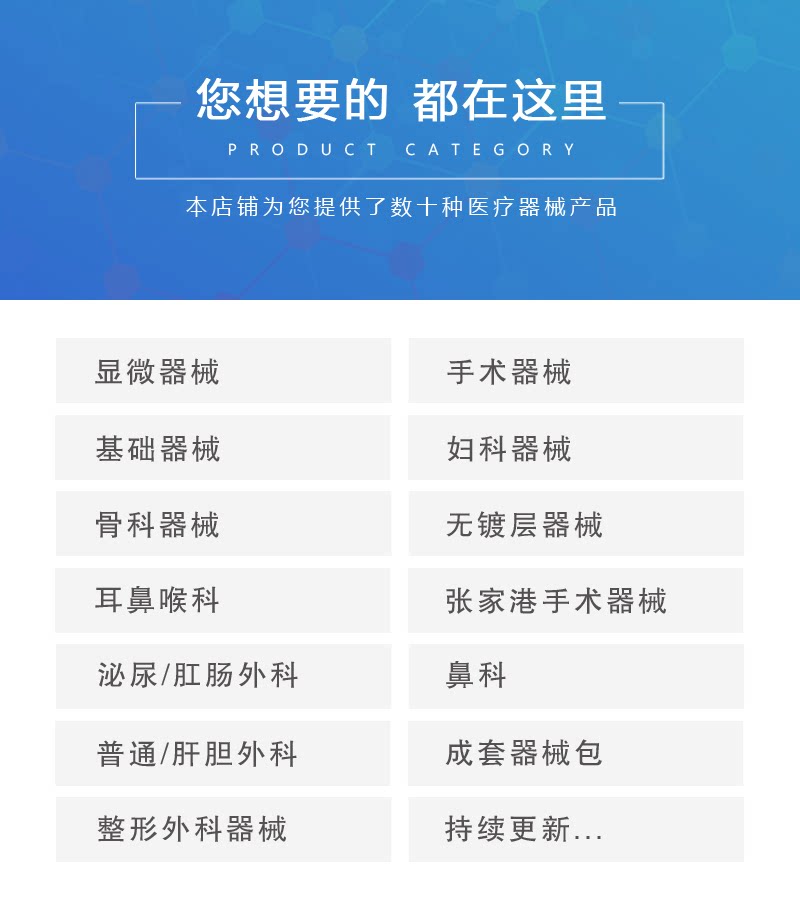 您想要的 都在这里

PRODUCT CATEGORY

本店铺为您提供了数十种医疗器械产品

显微器械

基础器械

骨科器械

耳鼻喉科

泌尿/肛肠外科

普通/肝胆外科

整形外科器械

手术器械

妇科器械

无镀层器械

张家港手术器械

鼻科

成套器械包

持续更新...